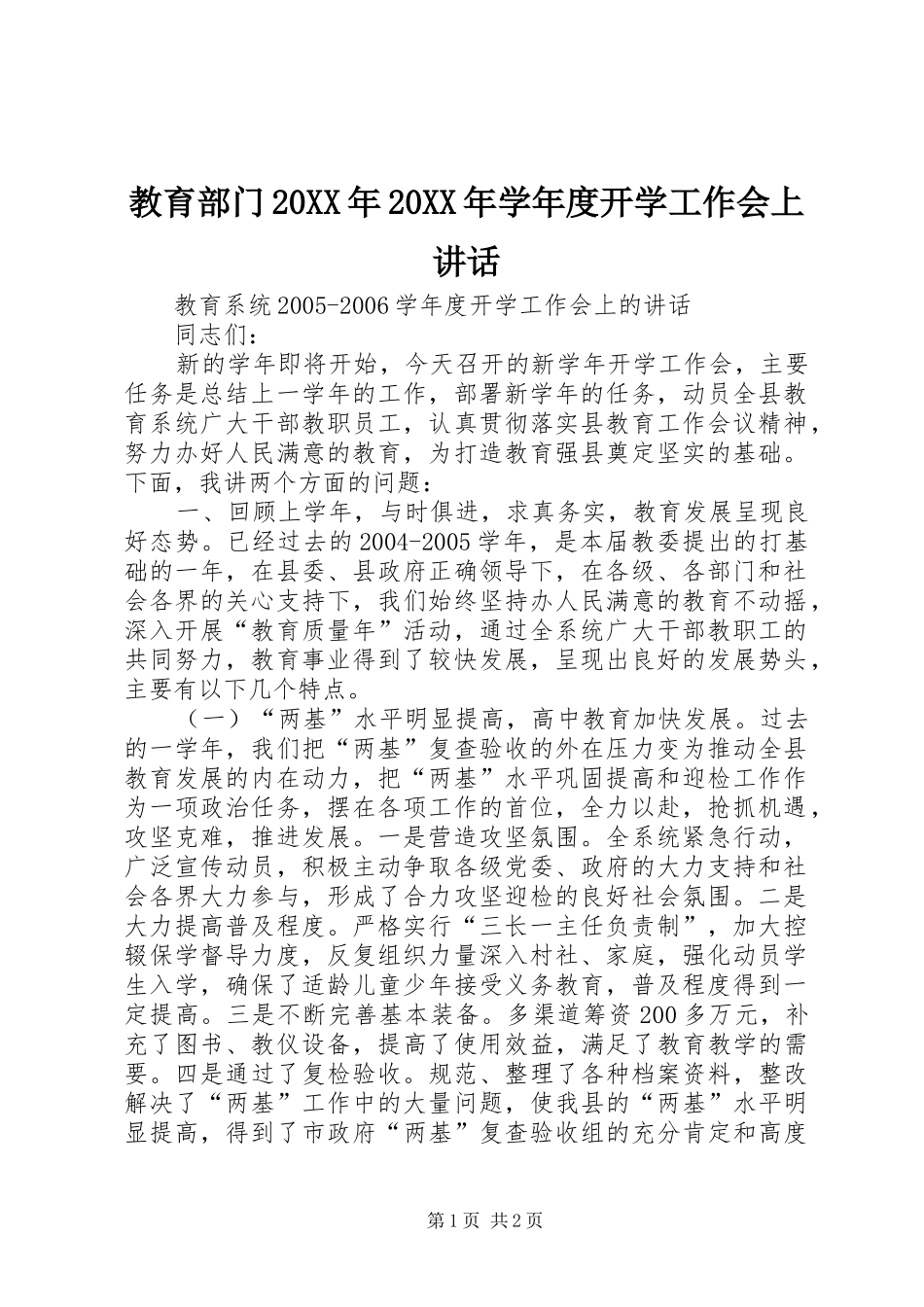 教育部门20XX年20XX年学年度开学工作会上讲话

教育系统2005-2006学年度开学工作会上的讲话

同志们：

新的学年即将开始，今天召开的新学年开学工作会，主要任务是总结上一学年的工作，部署新学年的任务，动员全县教育系统广大干部教职员工，认真贯彻落实县教育工作会议精神，努力办好人民满意的教育，为打造教育强县奠定坚实的基础。下面，我讲两个方面的问题：

一、回顾上学年，与时俱进，求真务实，教育发展呈现良好态势。已经过去的2004-2005学年，是本届教委提出的打基础的一年，在县委、县政府正确领导下，在各级、各部门和社会各界的关心支持下，我们始终坚持办人民满意的教育不动摇，深入开展“教育质量年”活动，通过全系统广大干部教职工的共同努力，教育事业得到了较快发展，呈现出良好的发展势头，主要有以下几个特点。

（一）“两基”水平明显提高，高中教育加快发展。过去的一学年，我们把“两基”复查验收的外在压力变为推动全县教育发展的内在动力，把“两基”水平巩固提高和迎检工作作为一项政治任务，摆在各项工作的首位，全力以赴，抢抓机遇，攻坚克难，推进发展。一是营造攻坚氛围。全系统紧急行动，广泛宣传动员，积极主动争取各级党委、政府的大力支持和社会各界大力参与，形成了合力攻坚迎检的良好社会氛围。二是大力提高普及程度。严格实行“三长一主任负责制”，加大控辍保学督导力度，反复组织力量深入村社、家庭，强化动员学生入学，确保了适龄儿童少年接受义务教育，普及程度得到一定提高。三是不断完善基本装备。多渠道筹资200多万元，补充了图书、教仪设备，提高了使用效益，满足了教育教学的需要。四是通过了复检验收。规范、整理了各种档案资料，整改解决了“两基”工作中的大量问题，使我县的“两基”水平明显提高，得到了市政府“两基”复查验收组的充分肯定和高度

第1页 共2页